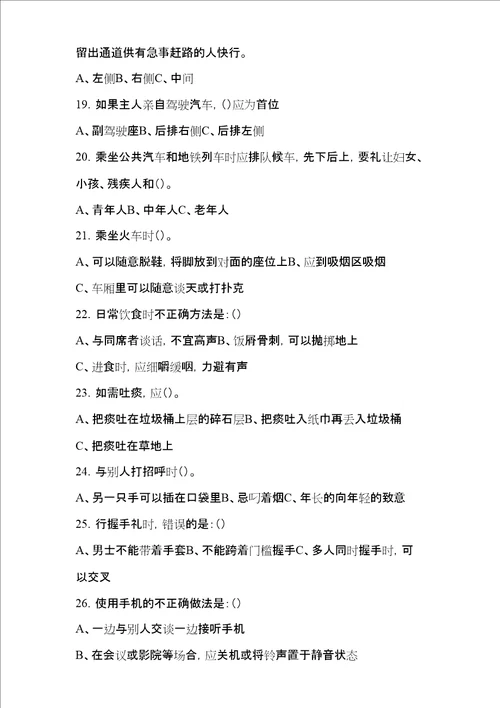 留出通道供有急事赶路的人快行。

A、左侧B、右侧C、中间

19. 如果主人亲自驾驶汽车, ()应为首位

A、副驾驶座B、后排右侧C、后排左侧

20. 乘坐公共汽车和地铁列车时应排队候车, 先下后上, 要礼让妇女、小孩、残疾人和()。

A、青年人B、中年人C、老年人

21. 乘坐火车时()。

A、可以随意脱鞋, 将脚放到对面的座位上B、应到吸烟区吸烟

C、车厢里可以随意谈天或打扑克

22. 日常饮食时不正确方法是: ()

A、与同席者谈话, 不宜高声B、饭屑骨刺, 可以抛掷地上

C、进食时, 应细嚼缓咽, 力避有声

23. 如需吐痰, 应()。

A、把痰吐在垃圾桶上层的碎石层B、把痰吐入纸巾再丢入垃圾桶

C、把痰吐在草地上

24. 与别人打招呼时()。

A、另一只手可以插在口袋里B、忌叼着烟C、年长的向年轻的致意

25. 行握手礼时, 错误的是: ()

A、男士不能带着手套B、不能跨着门槛握手C、多人同时握手时, 可以交叉

26. 使用手机的不正确做法是: ()

A、一边与别人交谈一边接听手机

B、在会议或影院等场合, 应关机或将铃声置于静音状态